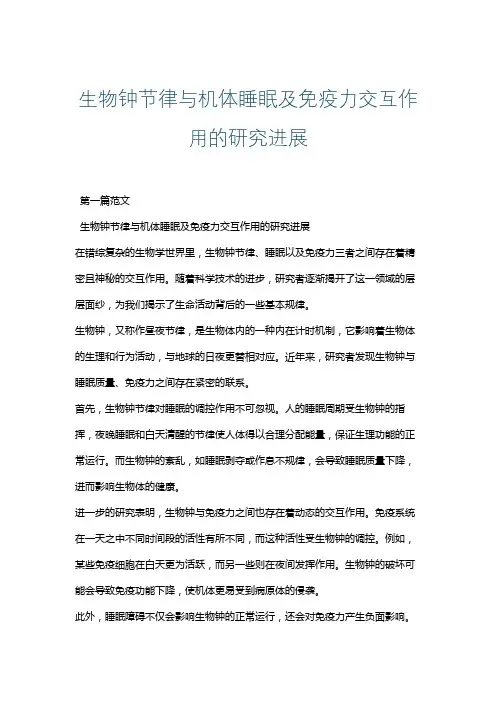 生物钟节律与机体睡眠及免疫力交互作用的研究进展

第一篇范文

生物钟节律与机体睡眠及免疫力交互作用的研究进展

在错综复杂的生物学世界里，生物钟节律、睡眠以及免疫力三者之间存在着精密且神秘的交互作用。随着科学技术的进步，研究者逐渐揭开了这一领域的层层面纱，为我们揭示了生命活动背后的一些基本规律。

生物钟，又称作昼夜节律，是生物体内的一种内在计时机制，它影响着生物体的生理和行为活动，与地球的日夜更替相对应。近年来，研究者发现生物钟与睡眠质量、免疫力之间存在紧密的联系。

首先，生物钟节律对睡眠的调控作用不可忽视。人的睡眠周期受生物钟的指挥，夜晚睡眠和白天清醒的节律使人体得以合理分配能量，保证生理功能的正常运行。而生物钟的紊乱，如睡眠剥夺或作息不规律，会导致睡眠质量下降，进而影响生物体的健康。

进一步的研究表明，生物钟与免疫力之间也存在着动态的交互作用。免疫系统在一天之中不同时间段的活性有所不同，而这种活性受生物钟的调控。例如，某些免疫细胞在白天更为活跃，而另一些则在夜间发挥作用。生物钟的破坏可能会导致免疫功能下降，使机体更易受到病原体的侵袭。

此外，睡眠障碍不仅会影响生物钟的正常运行，还会对免疫力产生负面影响。